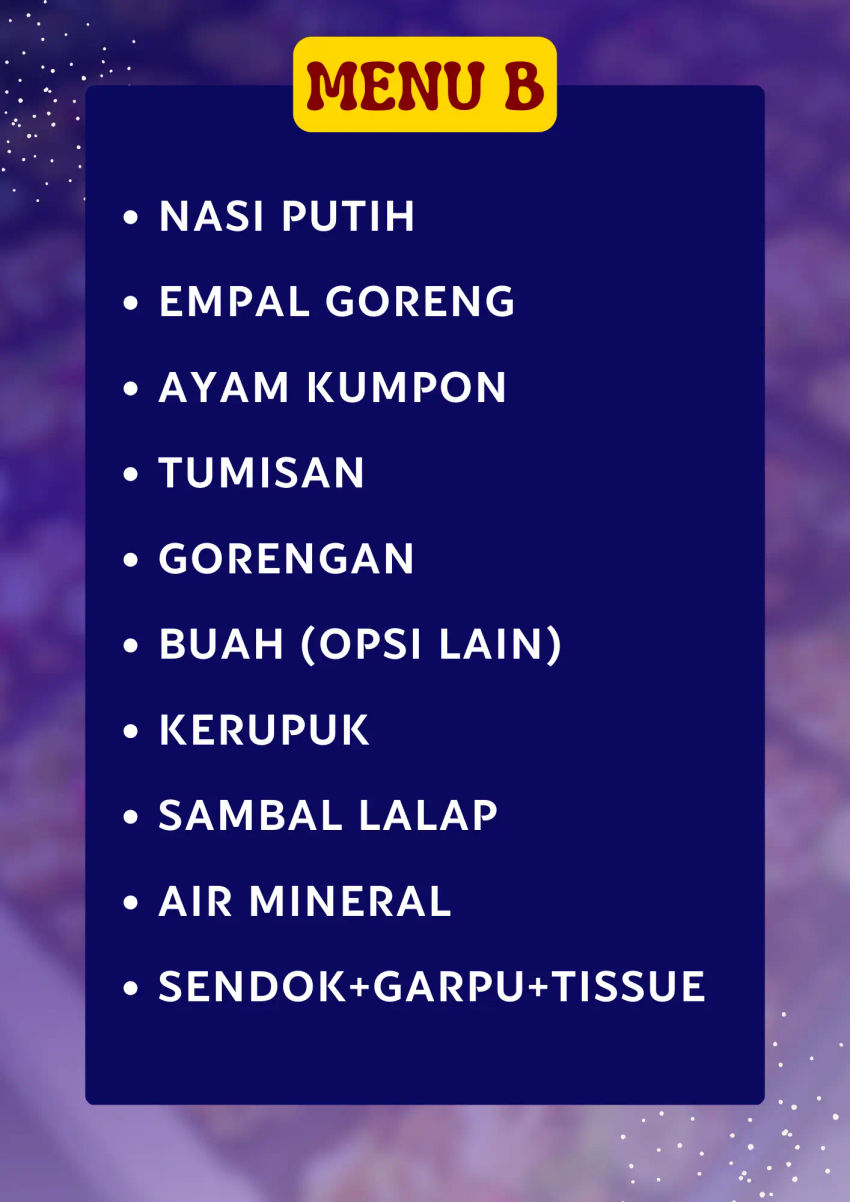 MENU B

• NASI PUTIH
• EMPAL GORENG
• AYAM KUMPON
• TUMISAN
• GORENGAN
• BUAH (OPSI LAIN)
• KERUPUK
• SAMBAL LALAP
• AIR MINERAL
• SENDOK+GARPU+TISSUE